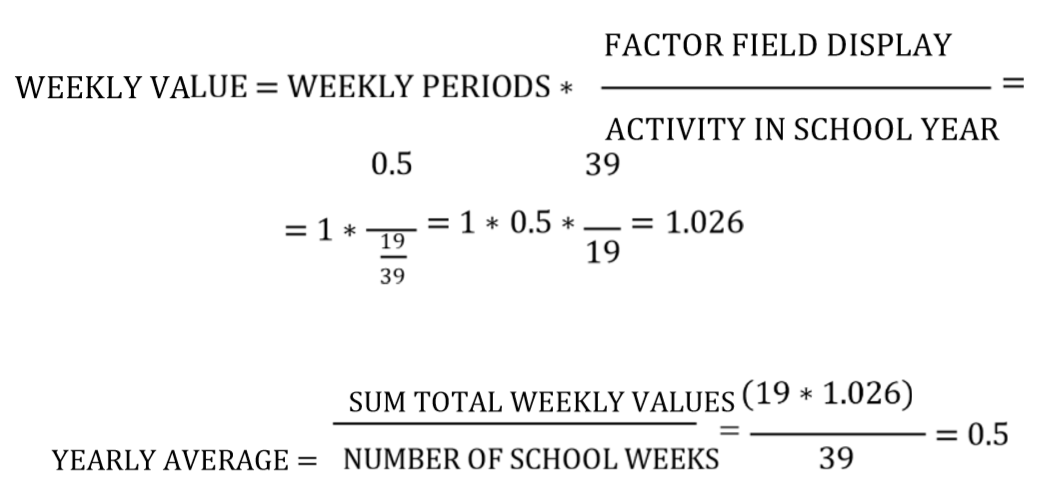 $\text{WEEKLY VALUE} = \text{WEEKLY PERIODS} * \frac{\text{FACTOR FIELD DISPLAY}}{\text{ACTIVITY IN SCHOOL YEAR}} =$

$= 1 * \frac{0.5}{\frac{19}{39}} = 1 * 0.5 * \frac{39}{19} = 1.026$

$\text{YEARLY AVERAGE} = \frac{\text{SUM TOTAL WEEKLY VALUES}}{\text{NUMBER OF SCHOOL WEEKS}} = \frac{(19 * 1.026)}{39} = 0.5$